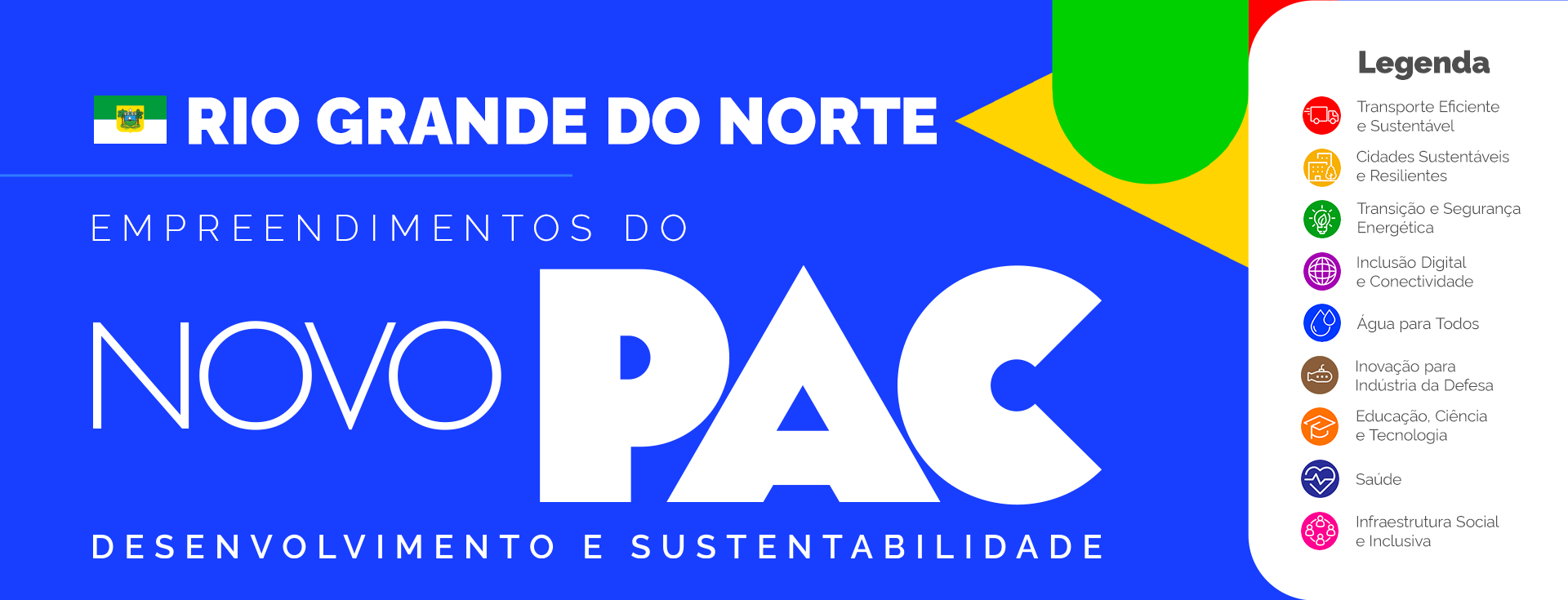 RIO GRANDE DO NORTE

EMPREENDIMENTOS DO

NOVO PAC

DESENVOLVIMENTO E SUSTENTABILIDADE

Legenda

Transporte Eficiente e Sustentável

Cidades Sustentáveis e Resilientes

Transição e Segurança Energética

Inclusão Digital e Conectividade

Água para Todos

Inovação para Indústria da Defesa

Educação, Ciência e Tecnologia

Saúde

Infraestrutura Social e Inclusiva